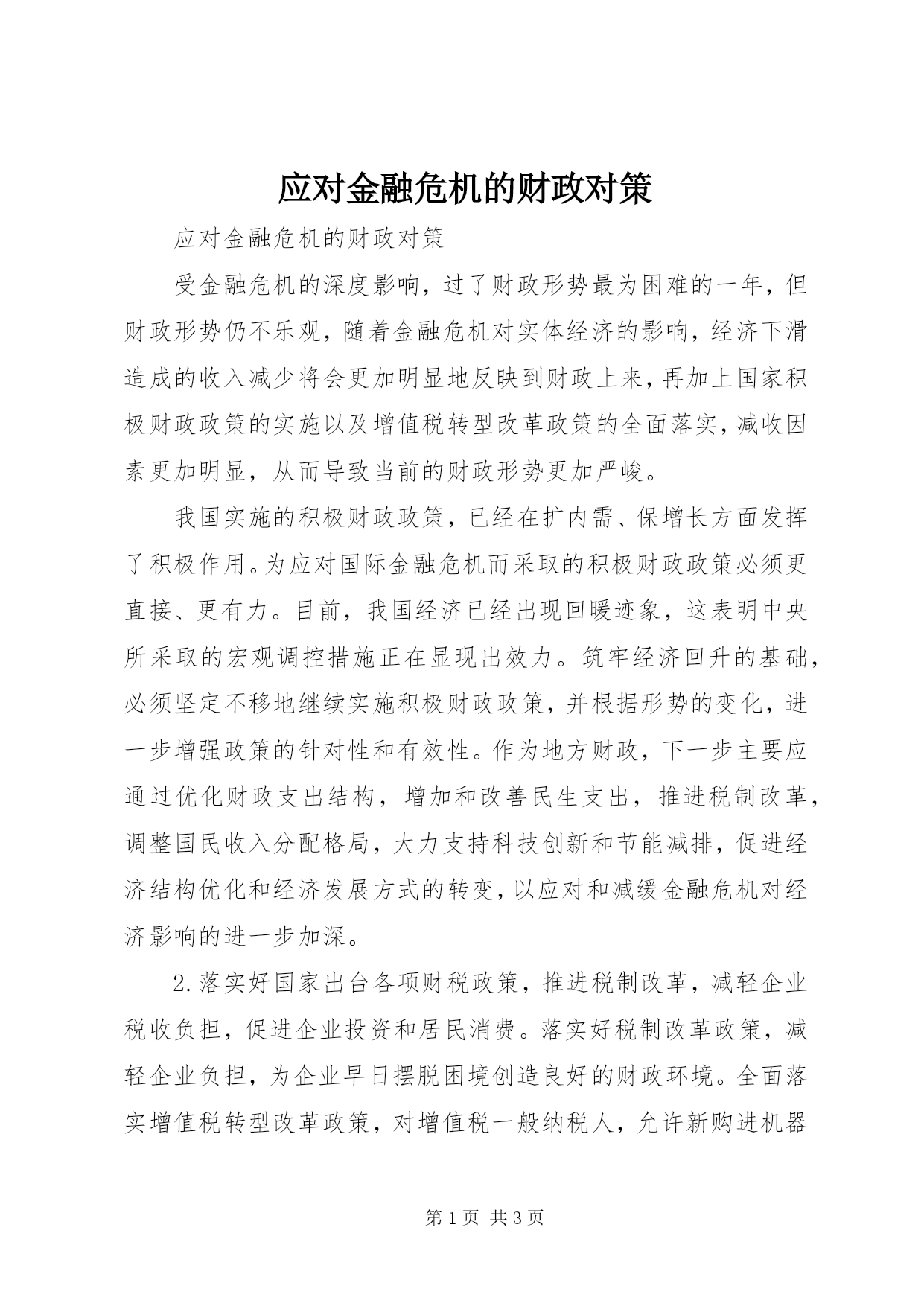 应对金融危机的财政对策

应对金融危机的财政对策

受金融危机的深度影响，过了财政形势最为困难的一年，但财政形势仍不乐观，随着金融危机对实体经济的影响，经济下滑造成的收入减少将会更加明显地反映到财政上来，再加上国家积极财政政策的实施以及增值税转型改革政策的全面落实，减收因素更加明显，从而导致当前的财政形势更加严峻。

我国实施的积极财政政策，已经在扩内需、保增长方面发挥了积极作用。为应对国际金融危机而采取的积极财政政策必须更直接、更有力。目前，我国经济已经出现回暖迹象，这表明中央所采取的宏观调控措施正在显现出效力。筑牢经济回升的基础，必须坚定不移地继续实施积极财政政策，并根据形势的变化，进一步增强政策的针对性和有效性。作为地方财政，下一步主要应通过优化财政支出结构，增加和改善民生支出，推进税制改革，调整国民收入分配格局，大力支持科技创新和节能减排，促进经济结构优化和经济发展方式的转变，以应对和减缓金融危机对经济影响的进一步加深。

2.落实好国家出台各项财税政策，推进税制改革，减轻企业税收负担，促进企业投资和居民消费。落实好税制改革政策，减轻企业负担，为企业早日摆脱困境创造良好的财政环境。全面落实增值税转型改革政策，对增值税一般纳税人，允许新购进机器

第 1 页 共 3 页